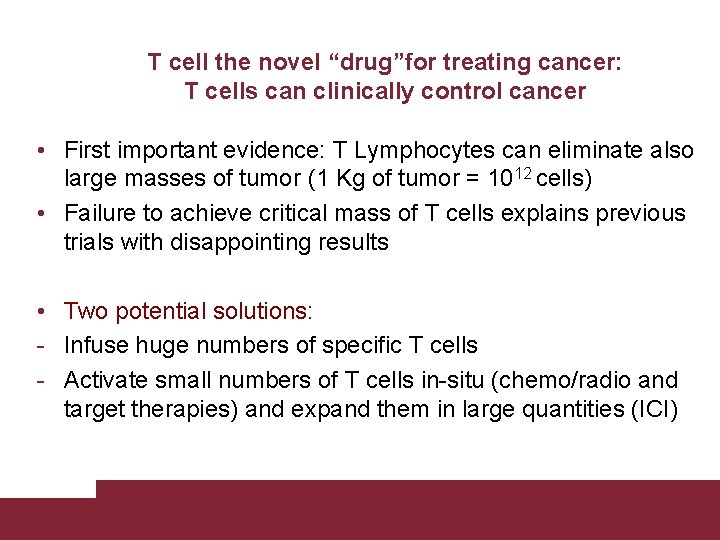 T cell the novel “drug”for treating cancer:
T cells can clinically control cancer

• First important evidence: T Lymphocytes can eliminate also large masses of tumor (1 Kg of tumor = $10^{12}$ cells)
• Failure to achieve critical mass of T cells explains previous trials with disappointing results

• Two potential solutions:
- Infuse huge numbers of specific T cells
- Activate small numbers of T cells in-situ (chemo/radio and target therapies) and expand them in large quantities (ICI)